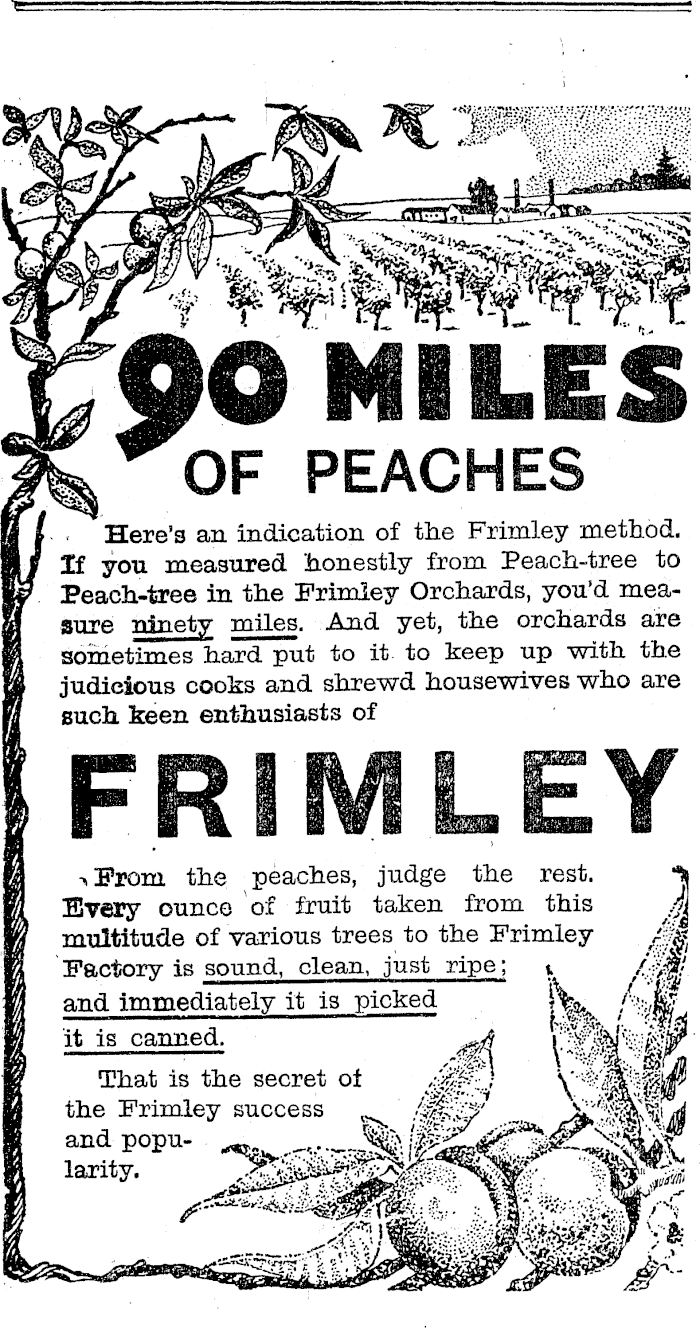 90 MILES OF PEACHES

Here's an indication of the Frimley method. If you measured honestly from Peach-tree to Peach-tree in the Frimley Orchards, you'd measure ninety miles. And yet, the orchards are sometimes hard put to it to keep up with the judicious cooks and shrewd housewives who are such keen enthusiasts of

FRIMLEY

From the peaches, judge the rest. Every ounce of fruit taken from this multitude of various trees to the Frimley Factory is sound, clean, just ripe; and immediately it is picked it is canned.

That is the secret of the Frimley success and popularity.